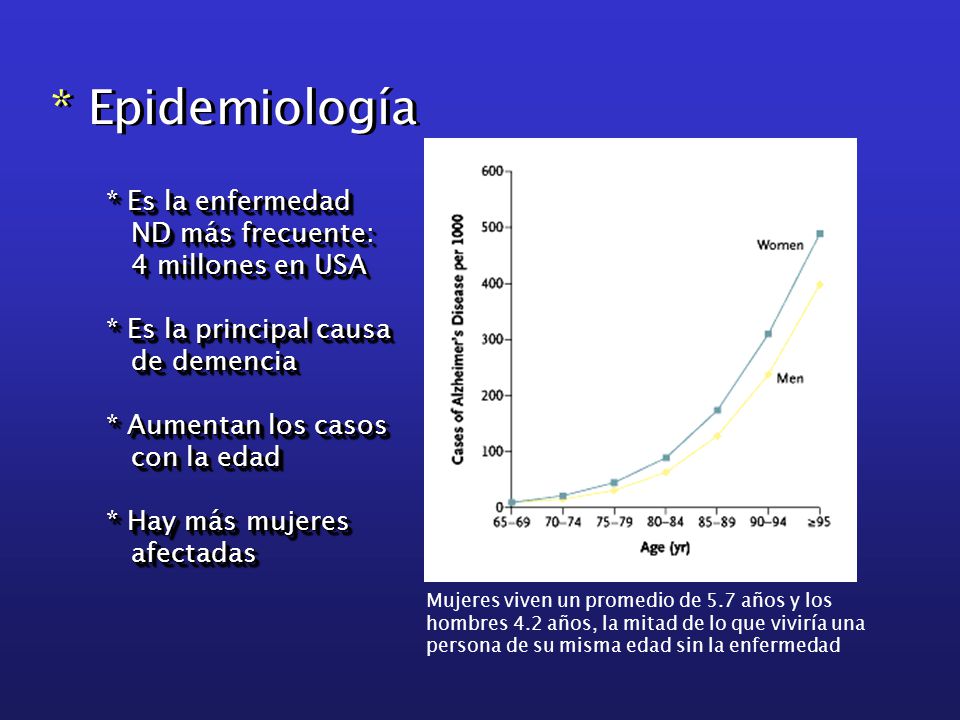 * Epidemiología

* Es la enfermedad ND más frecuente: 4 millones en USA

* Es la principal causa de demencia

* Aumentan los casos con la edad

* Hay más mujeres afectadas

Cases of Alzheimer's Disease per 1000

600
500
400
300
200
100
0

Women

Men

65–69 70–74 75–79 80–84 85–89 90–94 ≥95

Age (yr)

Mujeres viven un promedio de 5.7 años y los hombres 4.2 años, la mitad de lo que viviría una persona de su misma edad sin la enfermedad